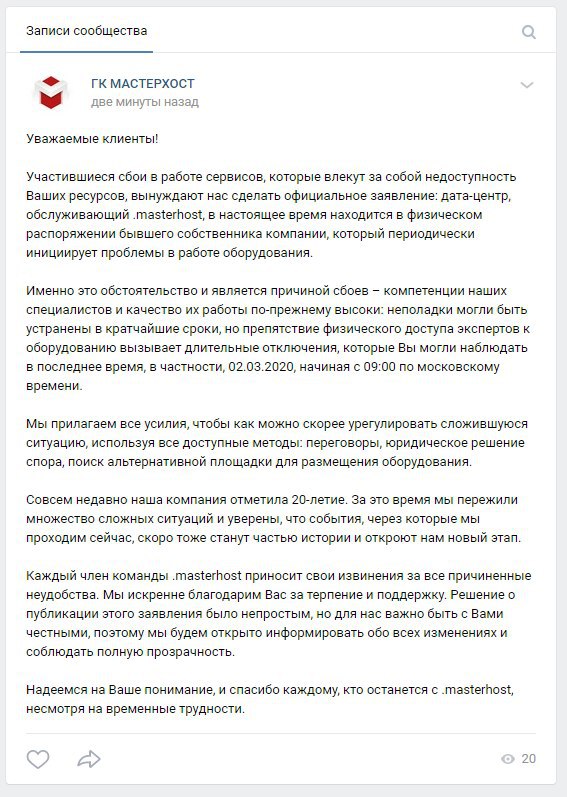 Записи сообщества

ГК МАСТЕРХОСТ
две минуты назад

Уважаемые клиенты!

Участившиеся сбои в работе сервисов, которые влекут за собой недоступность Ваших ресурсов, вынуждают нас сделать официальное заявление: дата-центр, обслуживающий .masterhost, в настоящее время находится в физическом распоряжении бывшего собственника компании, который периодически инициирует проблемы в работе оборудования.

Именно это обстоятельство и является причиной сбоев – компетенции наших специалистов и качество их работы по-прежнему высоки: неполадки могли быть устранены в кратчайшие сроки, но препятствие физического доступа экспертов к оборудованию вызывает длительные отключения, которые Вы могли наблюдать в последнее время, в частности, 02.03.2020, начиная с 09:00 по московскому времени.

Мы прилагаем все усилия, чтобы как можно скорее урегулировать сложившуюся ситуацию, используя все доступные методы: переговоры, юридическое решение спора, поиск альтернативной площадки для размещения оборудования.

Совсем недавно наша компания отметила 20-летие. За это время мы пережили множество сложных ситуаций и уверены, что события, через которые мы проходим сейчас, скоро тоже станут частью истории и откроют нам новый этап.

Каждый член команды .masterhost приносит свои извинения за все причиненные неудобства. Мы искренне благодарим Вас за терпение и поддержку. Решение о публикации этого заявления было непростым, но для нас важно быть с Вами честными, поэтому мы будем открыто информировать обо всех изменениях и соблюдать полную прозрачность.

Надеемся на Ваше понимание, и спасибо каждому, кто останется с .masterhost, несмотря на временные трудности.

20